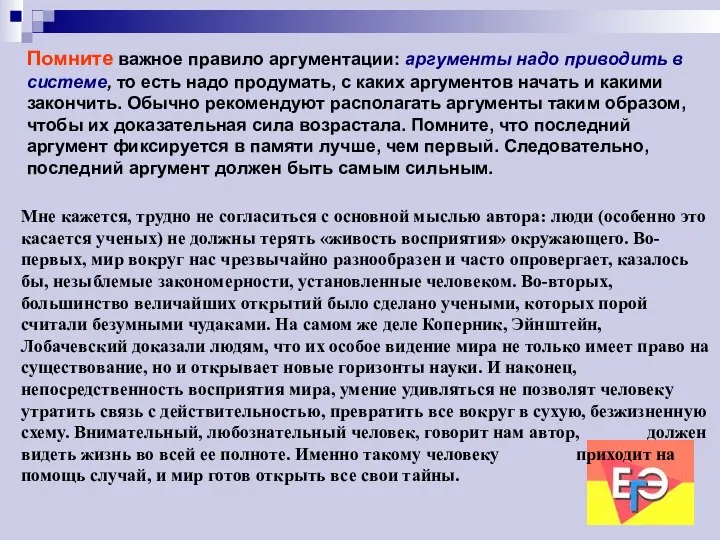 Помните важное правило аргументации: аргументы надо приводить в системе, то есть надо продумать, с каких аргументов начать и какими закончить. Обычно рекомендуют располагать аргументы таким образом, чтобы их доказательная сила возрастала. Помните, что последний аргумент фиксируется в памяти лучше, чем первый. Следовательно, последний аргумент должен быть самым сильным.

Мне кажется, трудно не согласиться с основной мыслью автора: люди (особенно это касается ученых) не должны терять «живость восприятия» окружающего. Во-первых, мир вокруг нас чрезвычайно разнообразен и часто опровергает, казалось бы, незыблемые закономерности, установленные человеком. Во-вторых, большинство величайших открытий было сделано учеными, которых порой считали безумными чудаками. На самом же деле Коперник, Эйнштейн, Лобачевский доказали людям, что их особое видение мира не только имеет право на существование, но и открывает новые горизонты науки. И наконец, непосредственность восприятия мира, умение удивляться не позволят человеку утратить связь с действительностью, превратить все вокруг в сухую, безжизненную схему. Внимательный, любознательный человек, говорит нам автор, должен видеть жизнь во всей ее полноте. Именно такому человеку приходит на помощь случай, и мир готов открыть все свои тайны.

ЕГЭ